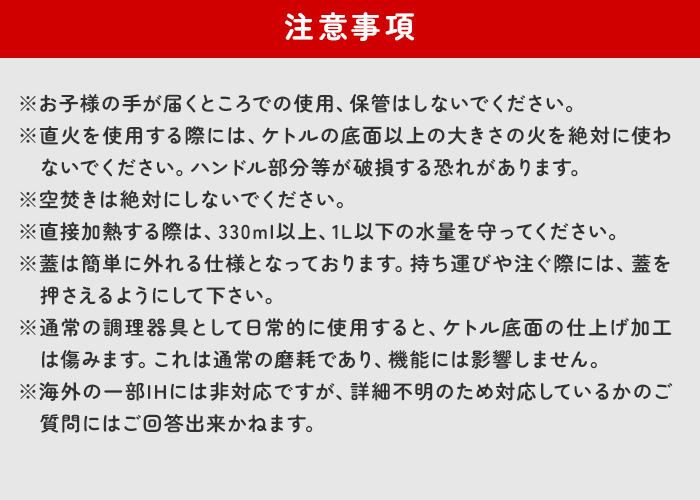 注意事項

※お子様の手が届くところでの使用、保管はしないでください。

※直火を使用する際には、ケトルの底面以上の大きさの火を絶対に使わないでください。ハンドル部分等が破損する恐れがあります。

※空焚きは絶対にしないでください。

※直接加熱する際は、330ml以上、1L以下の水量を守ってください。

※蓋は簡単に外れる仕様となっております。持ち運びや注ぐ際には、蓋を押さえるようにして下さい。

※通常の調理器具として日常的に使用すると、ケトル底面の仕上げ加工は傷みます。これは通常の磨耗であり、機能には影響しません。

※海外の一部IHには非対応ですが、詳細不明のため対応しているかのご質問にはご回答出来かねます。